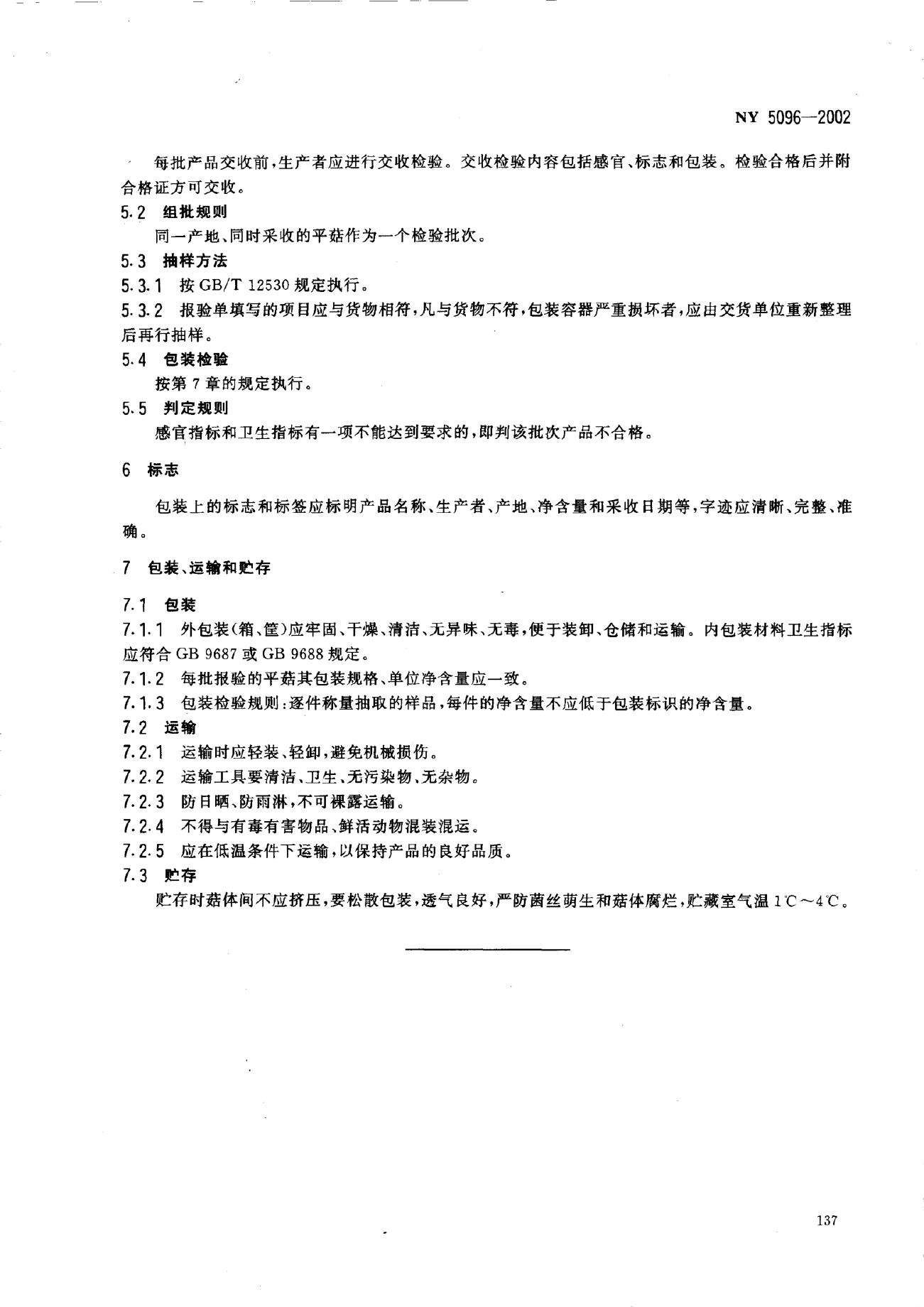 NY 5096—2002

每批产品交收前，生产者应进行交收检验。交收检验内容包括感官、标志和包装。检验合格后并附合格证方可交收。

5.2 组批规则

同一产地、同时采收的平菇作为一个检验批次。

5.3 抽样方法

5.3.1 按 GB/T 12530 规定执行。

5.3.2 报验单填写的项目应与货物相符，凡与货物不符，包装容器严重损坏者，应由交货单位重新整理后再行抽样。

5.4 包装检验

按第 7 章的规定执行。

5.5 判定规则

感官指标和卫生指标有一项不能达到要求的，即判该批次产品不合格。

6 标志

包装上的标志和标签应标明产品名称、生产者、产地、净含量和采收日期等，字迹应清晰、完整、准确。

7 包装、运输和贮存

7.1 包装

7.1.1 外包装（箱、筐）应牢固、干燥、清洁、无异味、无毒，便于装卸、仓储和运输。内包装材料卫生指标应符合 GB 9687 或 GB 9688 规定。

7.1.2 每批报验的平菇其包装规格、单位净含量应一致。

7.1.3 包装检验规则：逐件称量抽取的样品，每件的净含量不应低于包装标识的净含量。

7.2 运输

7.2.1 运输时应轻装、轻卸，避免机械损伤。

7.2.2 运输工具要清洁、卫生、无污染物、无杂物。

7.2.3 防日晒、防雨淋，不可裸露运输。

7.2.4 不得与有毒有害物品、鲜活动物混装混运。

7.2.5 应在低温条件下运输，以保持产品的良好品质。

7.3 贮存

贮存时菇体间不应挤压，要松散包装，透气良好，严防菌丝萌生和菇体腐烂，贮藏室气温 1℃～4℃。

137